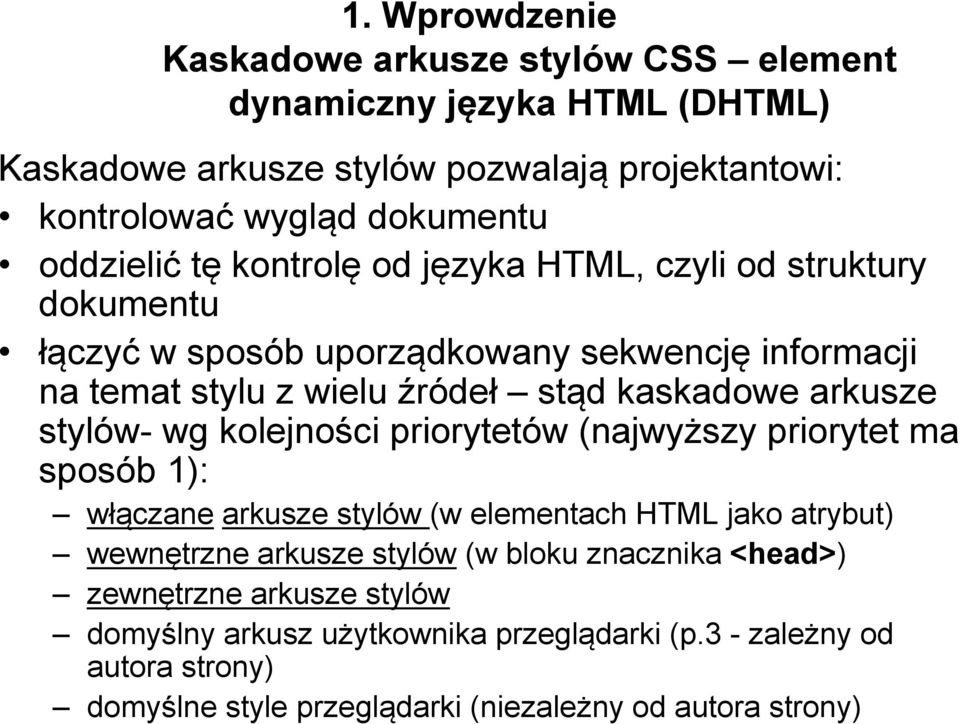 1. Wprowdzenie
Kaskadowe arkusze stylów CSS – element dynamiczny języka HTML (DHTML)

Kaskadowe arkusze stylów pozwalają projektantowi:
• kontrolować wygląd dokumentu
• oddzielić tę kontrolę od języka HTML, czyli od struktury dokumentu
• łączyć w sposób uporządkowany sekwencję informacji na temat stylu z wielu źródeł – stąd kaskadowe arkusze stylów- wg kolejności priorytetów (najwyższy priorytet ma sposób 1):
– włączane arkusze stylów (w elementach HTML jako atrybut)
– wewnętrzne arkusze stylów (w bloku znacznika <head>)
– zewnętrzne arkusze stylów
– domyślny arkusz użytkownika przeglądarki (p.3 - zależny od autora strony)
– domyślne style przeglądarki (niezależny od autora strony)